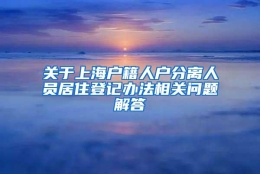 关于上海户籍人户分离人员居住登记办法相关问题解答